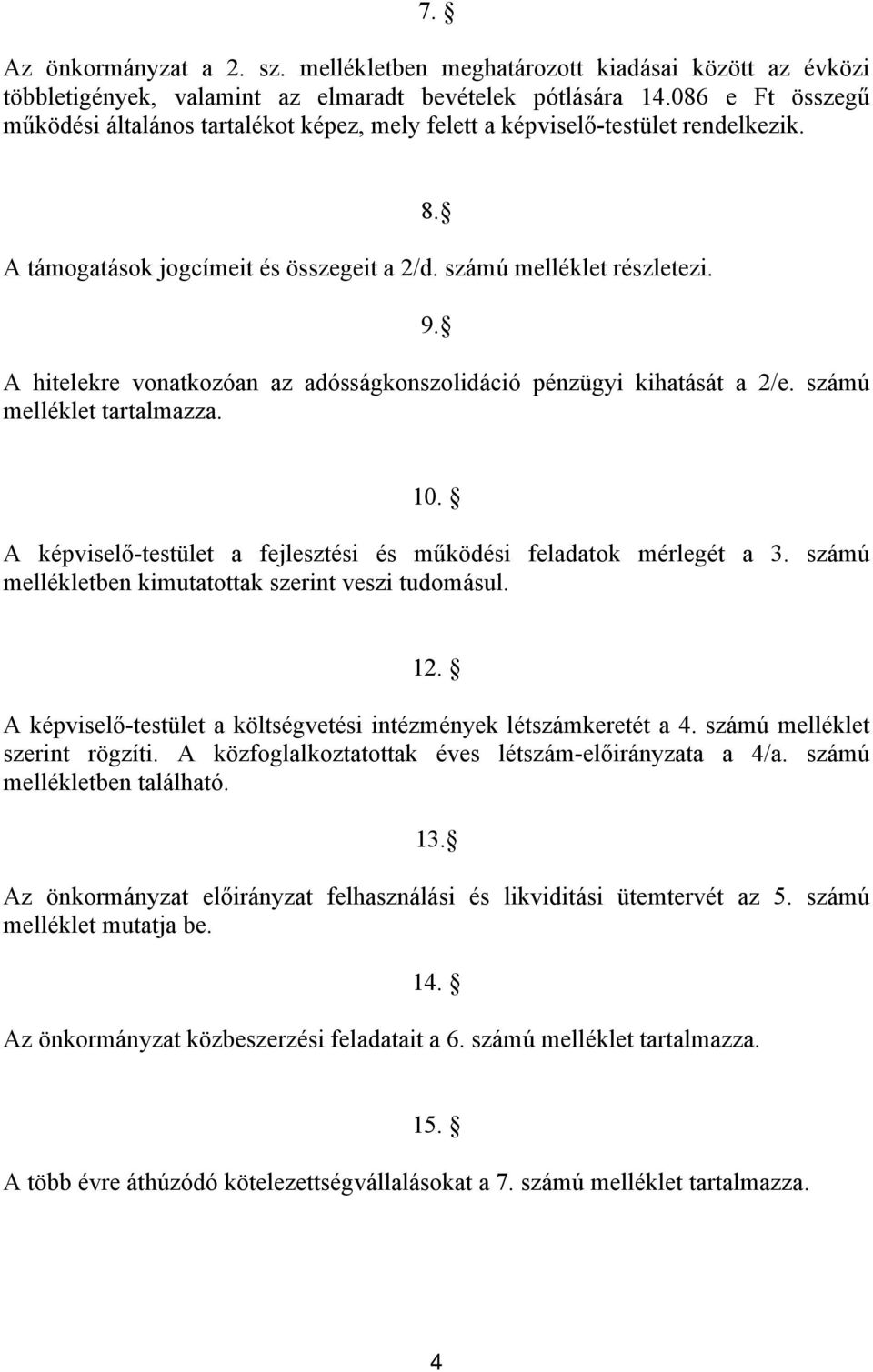 7. §

Az önkormányzat a 2. sz. mellékletben meghatározott kiadásai között az évközi többletigények, valamint az elmaradt bevételek pótlására 14.086 e Ft összegű működési általános tartalékot képez, mely felett a képviselő-testület rendelkezik.

8. §

A támogatások jogcímeit és összegeit a 2/d. számú melléklet részletezi.

9. §

A hitelekre vonatkozóan az adósságkonszolidáció pénzügyi kihatását a 2/e. számú melléklet tartalmazza.

10. §

A képviselő-testület a fejlesztési és működési feladatok mérlegét a 3. számú mellékletben kimutatottak szerint veszi tudomásul.

12. §

A képviselő-testület a költségvetési intézmények létszámkeretét a 4. számú melléklet szerint rögzíti. A közfoglalkoztatottak éves létszám-előirányzata a 4/a. számú mellékletben található.

13. §

Az önkormányzat előirányzat felhasználási és likviditási ütemtervét az 5. számú melléklet mutatja be.

14. §

Az önkormányzat közbeszerzési feladatait a 6. számú melléklet tartalmazza.

15. §

A több évre áthúzódó kötelezettségvállalásokat a 7. számú melléklet tartalmazza.

4